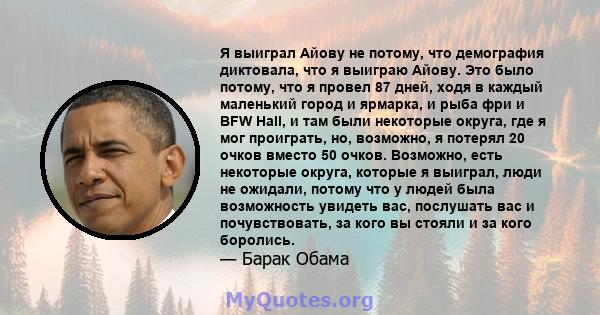 Я выиграл Айову не потому, что демография диктовала, что я выиграю Айову. Это было потому, что я провел 87 дней, ходя в каждый маленький город и ярмарка, и рыба фри и BFW Hall, и там были некоторые округа, где я мог проиграть, но, возможно, я потерял 20 очков вместо 50 очков. Возможно, есть некоторые округа, которые я выиграл, люди не ожидали, потому что у людей была возможность увидеть вас, послушать вас и почувствовать, за кого вы стояли и за кого боролись.
— Барак Обама

MyQuotes.org